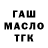 ГАШ
МАСЛО
ТГК